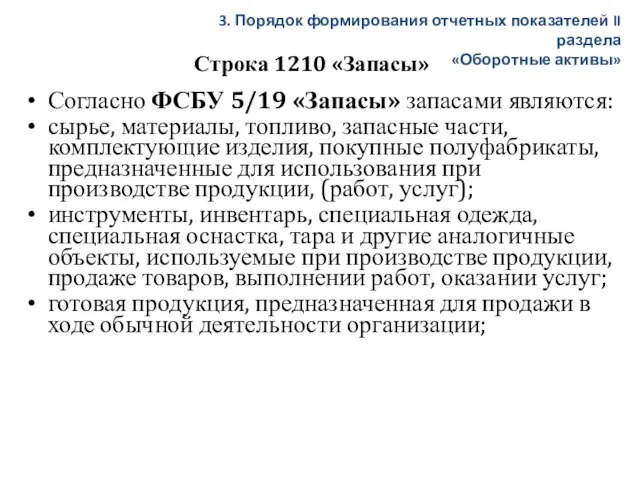 3. Порядок формирования отчетных показателей II раздела «Оборотные активы»

Строка 1210 «Запасы»

• Согласно ФСБУ 5/19 «Запасы» запасами являются:
• сырье, материалы, топливо, запасные части, комплектующие изделия, покупные полуфабрикаты, предназначенные для использования при производстве продукции, (работ, услуг);
• инструменты, инвентарь, специальная одежда, специальная оснастка, тара и другие аналогичные объекты, используемые при производстве продукции, продаже товаров, выполнении работ, оказании услуг;
• готовая продукция, предназначенная для продажи в ходе обычной деятельности организации;